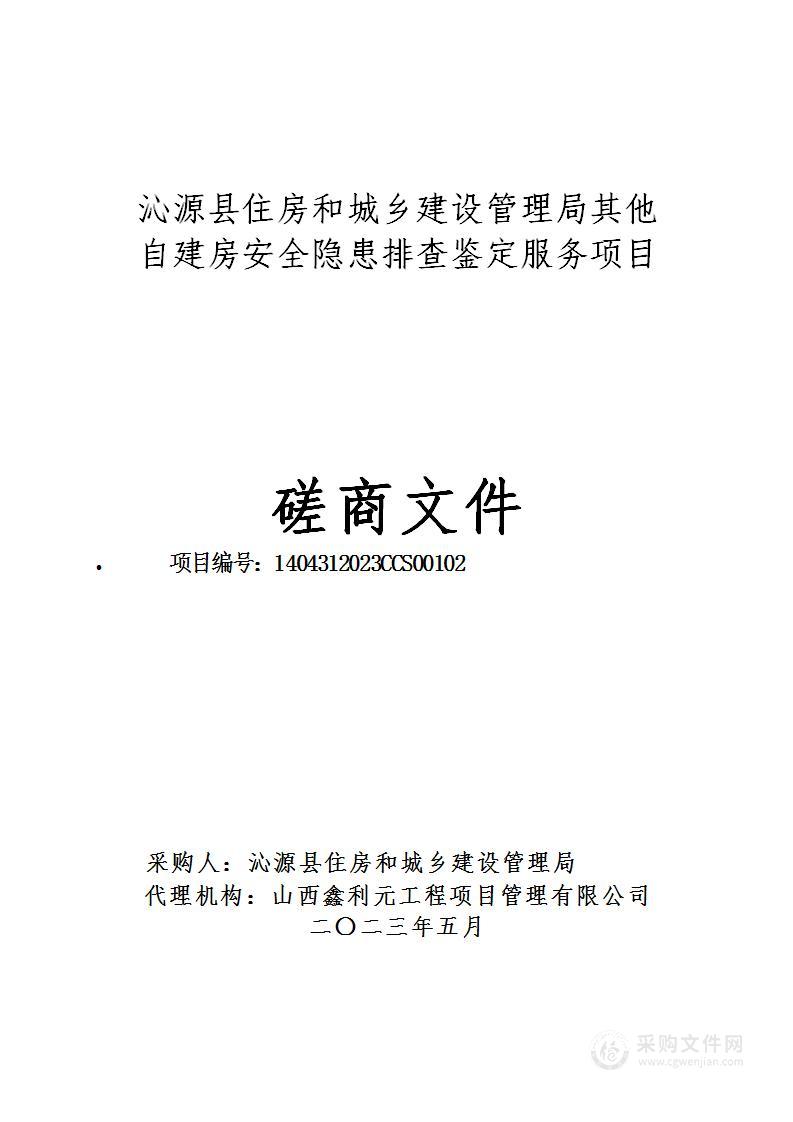 沁源县住房和城乡建设管理局其他自建房安全隐患排查鉴定服务项目

磋商文件

• 项目编号：1404312023CCS00102

采购人：沁源县住房和城乡建设管理局
代理机构：山西鑫利元工程项目管理有限公司
二〇二三年五月

采购文件网
www.cgwenjian.com